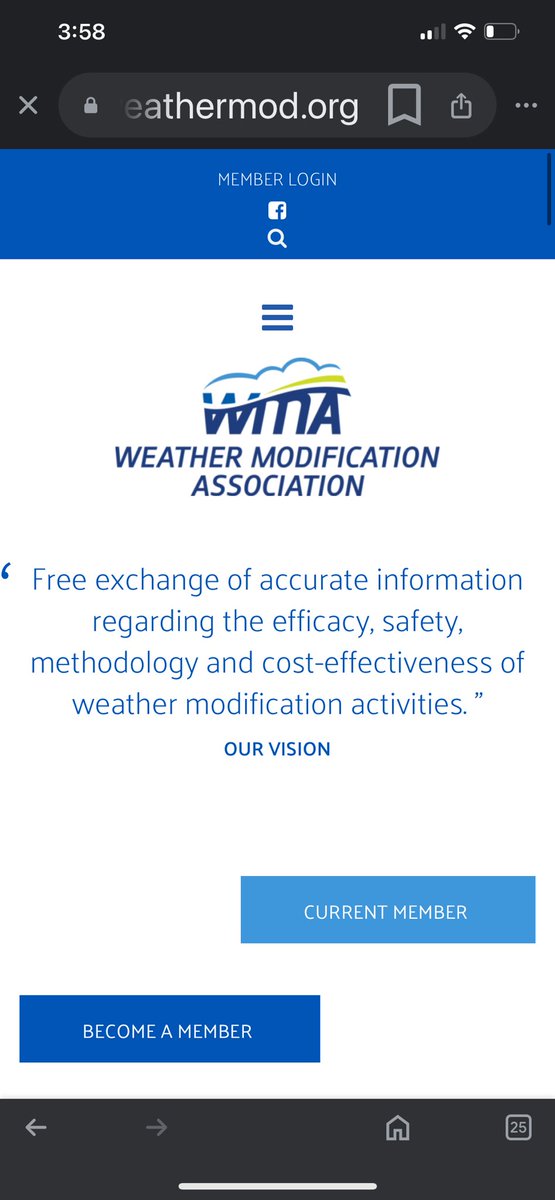 3:58

eathermod.org

MEMBER LOGIN

WMA
WEATHER MODIFICATION ASSOCIATION

“ Free exchange of accurate information regarding the efficacy, safety, methodology and cost-effectiveness of weather modification activities. ”

OUR VISION

CURRENT MEMBER

BECOME A MEMBER

25